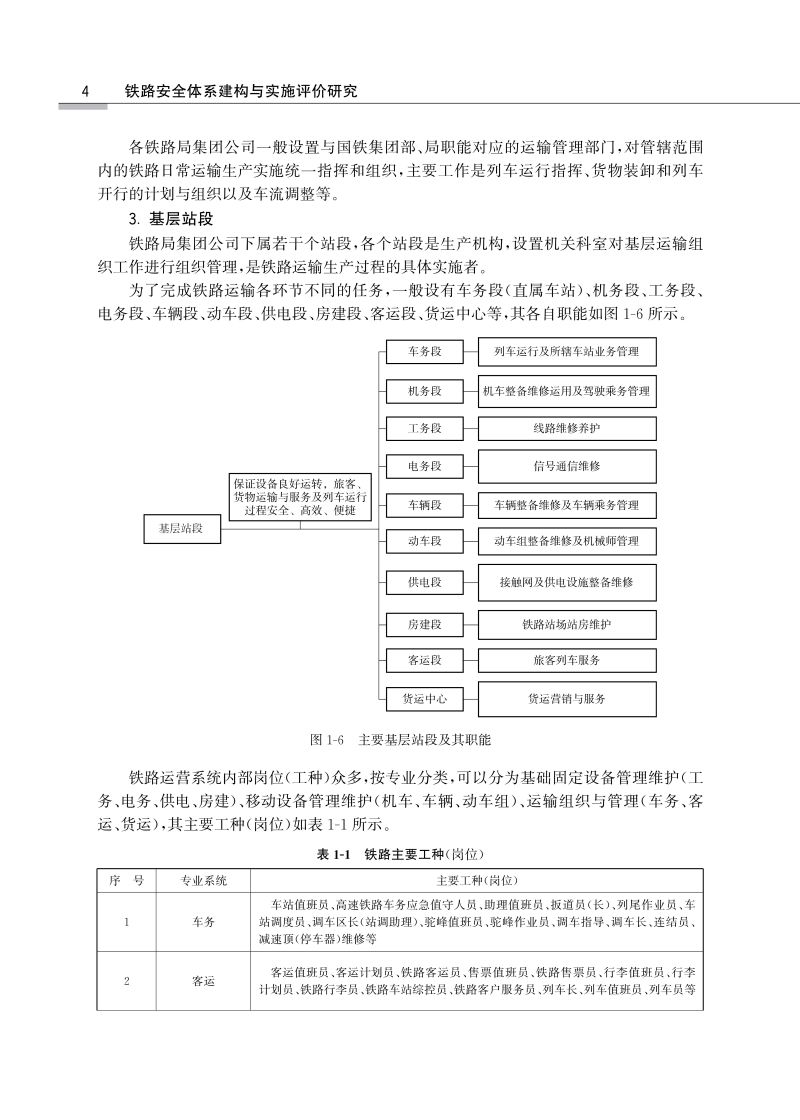 4 铁路安全体系建构与实施评价研究

各铁路局集团公司一般设置与国铁集团部、局职能对应的运输管理部门，对管辖范围内的铁路日常运输生产实施统一指挥和组织，主要工作是列车运行指挥、货物装卸和列车开行的计划与组织以及车流调整等。

3. 基层站段

铁路局集团公司下属若干个站段，各个站段是生产机构，设置机关科室对基层运输组织工作进行组织管理，是铁路运输生产过程的具体实施者。

为了完成铁路运输各环节不同的任务，一般设有车务段（直属车站）、机务段、工务段、电务段、车辆段、动车段、供电段、房建段、客运段、货运中心等，其各自职能如图 1-6 所示。

基层站段

保证设备良好运转，旅客、货物运输与服务及列车运行过程安全、高效、便捷

车务段 列车运行及所辖车站业务管理
机务段 机车整备维修运用及驾驶乘务管理
工务段 线路维修养护
电务段 信号通信维修
车辆段 车辆整备维修及车辆乘务管理
动车段 动车组整备维修及机械师管理
供电段 接触网及供电设施整备维修
房建段 铁路站场站房维护
客运段 旅客列车服务
货运中心 货运营销与服务

图 1-6 主要基层站段及其职能

铁路运营系统内部岗位（工种）众多，按专业分类，可以分为基础固定设备管理维护（工务、电务、供电、房建）、移动设备管理维护（机车、车辆、动车组）、运输组织与管理（车务、客运、货运），其主要工种（岗位）如表 1-1 所示。

表 1-1 铁路主要工种（岗位）

| 序 号 | 专业系统 | 主要工种（岗位） |
|---|---|---|
| 1 | 车务 | 车站值班员、高速铁路车务应急值守人员、助理值班员、扳道员（长）、列尾作业员、车站调度员、调车区长（站调助理）、驼峰值班员、驼峰作业员、调车指导、调车长、连结员、减速顶（停车器）维修等 |
| 2 | 客运 | 客运值班员、客运计划员、铁路客运员、售票值班员、铁路售票员、行李值班员、行李计划员、铁路行李员、铁路车站综控员、铁路客户服务员、列车长、列车值班员、列车员等 |